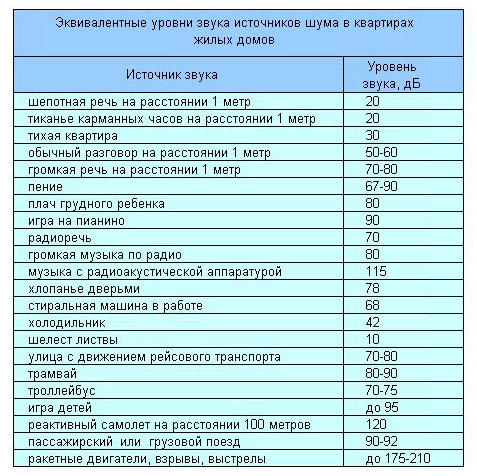 Эквивалентные уровни звука источников шума в квартирах жилых домов

| Источник звука | Уровень звука, дБ |
|---|---|
| шепотная речь на расстоянии 1 метр | 20 |
| тиканье карманных часов на расстоянии 1 метр | 20 |
| тихая квартира | 30 |
| обычный разговор на расстоянии 1 метр | 50-60 |
| громкая речь на расстоянии 1 метр | 70-80 |
| пение | 67-90 |
| плач грудного ребенка | 80 |
| игра на пианино | 90 |
| радиоречь | 70 |
| громкая музыка по радио | 80 |
| музыка с радиоакустической аппаратурой | 115 |
| хлопанье дверьми | 78 |
| стиральная машина в работе | 68 |
| холодильник | 42 |
| шелест листвы | 10 |
| улица с движением рейсового транспорта | 70-80 |
| трамвай | 80-90 |
| троллейбус | 70-75 |
| игра детей | до 95 |
| реактивный самолет на расстоянии 100 метров | 120 |
| пассажирский или грузовой поезд | 90-92 |
| ракетные двигатели, взрывы, выстрелы | до 175-210 |